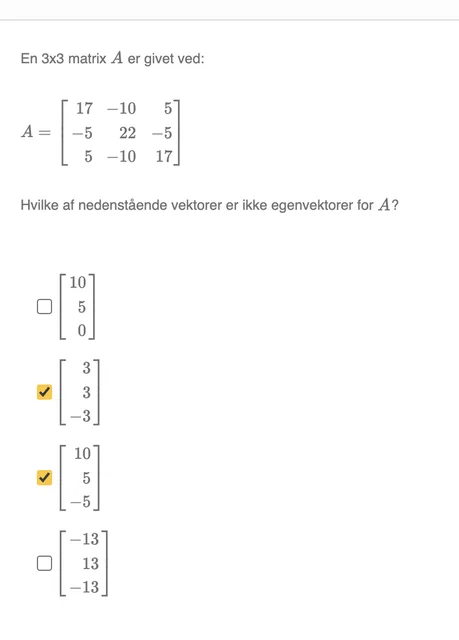 En 3x3 matrix $A$ er givet ved:

$A = \begin{bmatrix} 17 & -10 & 5 \\ -5 & 22 & -5 \\ 5 & -10 & 17 \end{bmatrix}$

Hvilke af nedenstående vektorer er ikke egenvektorer for $A$?

☐ $\begin{bmatrix} 10 \\ 5 \\ 0 \end{bmatrix}$

☑ $\begin{bmatrix} 3 \\ 3 \\ -3 \end{bmatrix}$

☑ $\begin{bmatrix} 10 \\ 5 \\ -5 \end{bmatrix}$

☐ $\begin{bmatrix} -13 \\ 13 \\ -13 \end{bmatrix}$